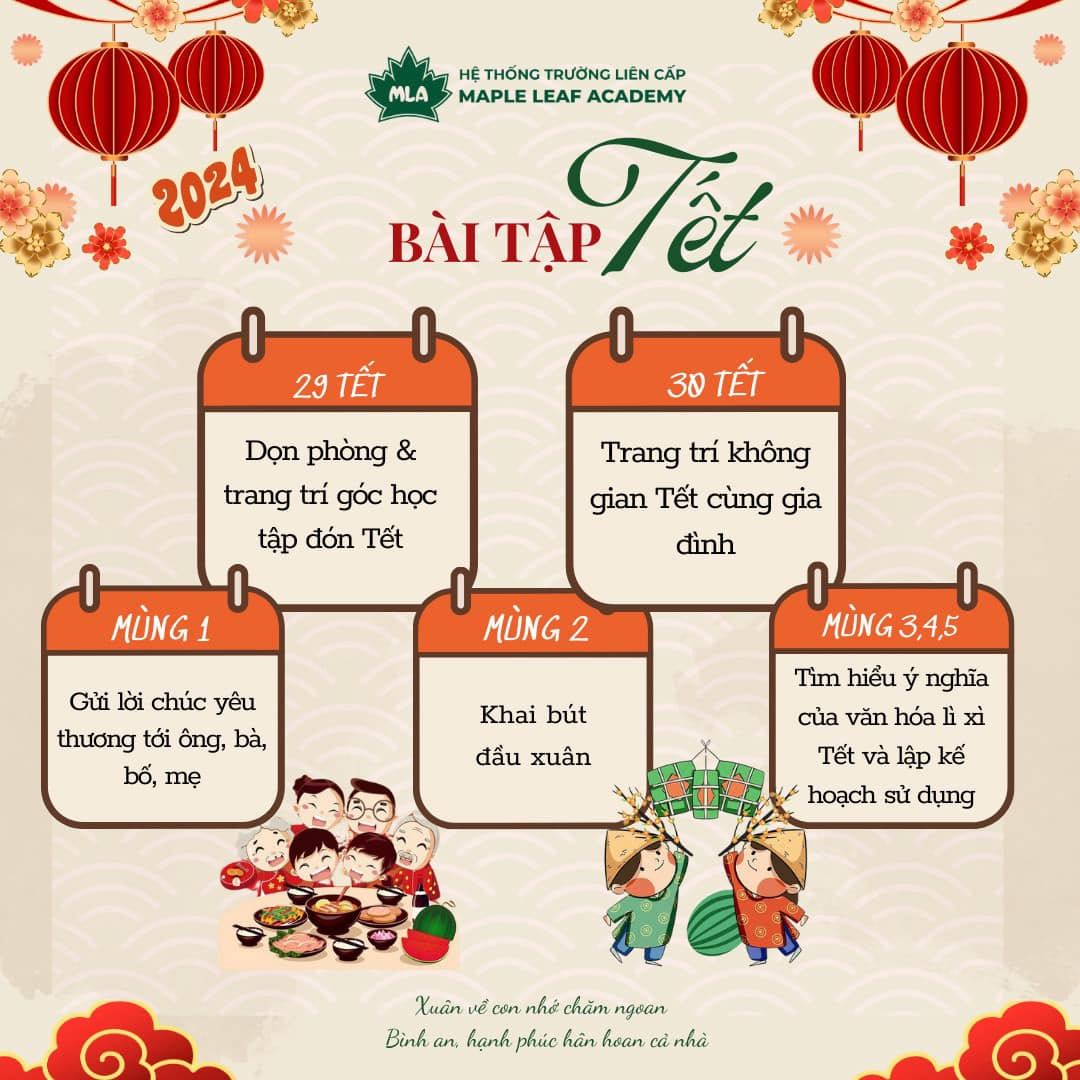 MLA
HỆ THỐNG TRƯỜNG LIÊN CẤP
MAPLE LEAF ACADEMY

2024

BÀI TẬP Tết

29 TẾT
Dọn phòng & trang trí góc học tập đón Tết

30 TẾT
Trang trí không gian Tết cùng gia đình

MÙNG 1
Gửi lời chúc yêu thương tới ông, bà, bố, mẹ

MÙNG 2
Khai bút đầu xuân

MÙNG 3,4,5
Tìm hiểu ý nghĩa của văn hóa lì xì Tết và lập kế hoạch sử dụng

Xuân về con nhớ chăm ngoan
Bình an, hạnh phúc hân hoan cả nhà